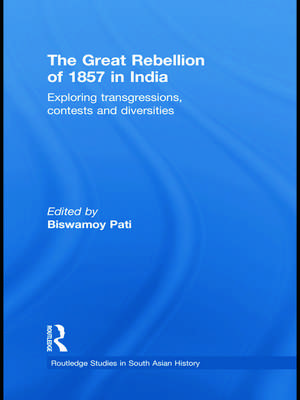 The Great Rebellion of 1857 in India

Exploring transgressions, contests and diversities

Edited by
Biswamoy Pati

ROUTLEDGE

Routledge Studies in South Asian History